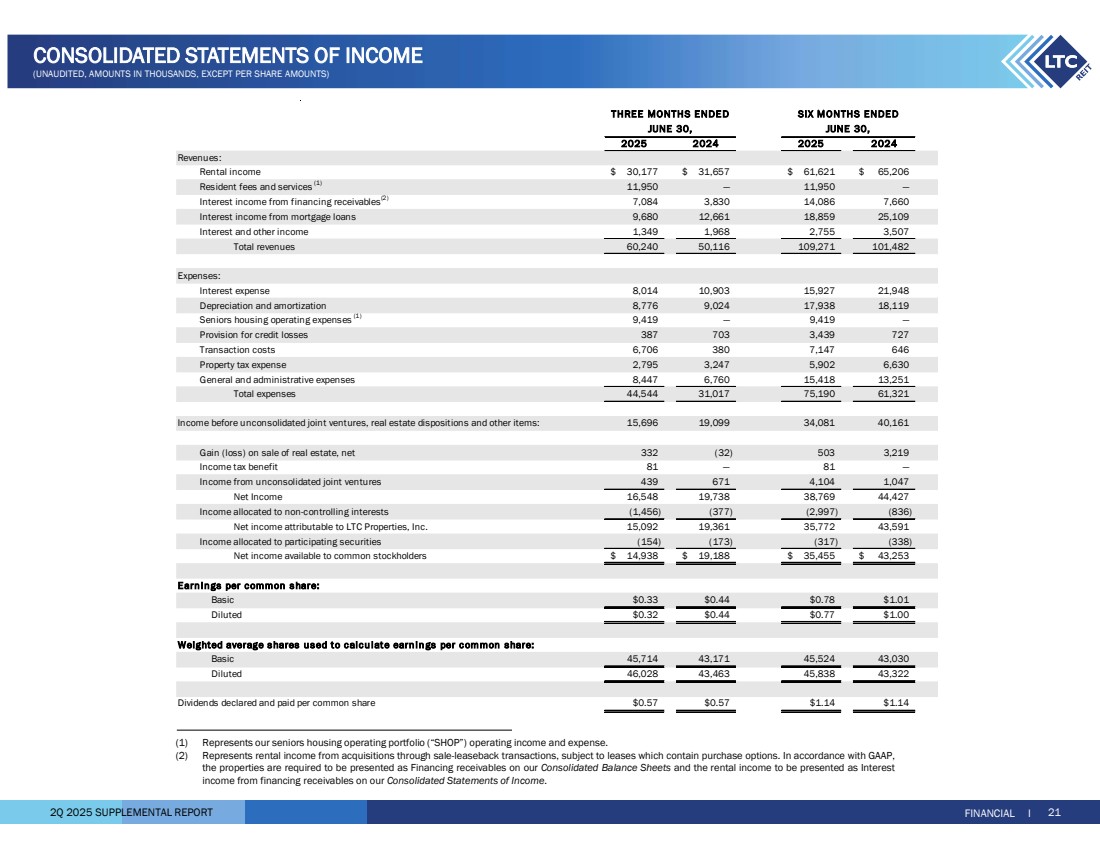 CONSOLIDATED STATEMENTS OF INCOME
(UNAUDITED, AMOUNTS IN THOUSANDS, EXCEPT PER SHARE AMOUNTS)

LTC REIT

| | THREE MONTHS ENDED JUNE 30, 2025 | THREE MONTHS ENDED JUNE 30, 2024 | SIX MONTHS ENDED JUNE 30, 2025 | SIX MONTHS ENDED JUNE 30, 2024 |
|---|---|---|---|---|
| Revenues: | | | | |
| Rental income | $ 30,177 | $ 31,657 | $ 61,621 | $ 65,206 |
| Resident fees and services $^{(1)}$ | 11,950 | — | 11,950 | — |
| Interest income from financing receivables$^{(2)}$ | 7,084 | 3,830 | 14,086 | 7,660 |
| Interest income from mortgage loans | 9,680 | 12,661 | 18,859 | 25,109 |
| Interest and other income | 1,349 | 1,968 | 2,755 | 3,507 |
| Total revenues | 60,240 | 50,116 | 109,271 | 101,482 |
| Expenses: | | | | |
| Interest expense | 8,014 | 10,903 | 15,927 | 21,948 |
| Depreciation and amortization | 8,776 | 9,024 | 17,938 | 18,119 |
| Seniors housing operating expenses $^{(1)}$ | 9,419 | — | 9,419 | — |
| Provision for credit losses | 387 | 703 | 3,439 | 727 |
| Transaction costs | 6,706 | 380 | 7,147 | 646 |
| Property tax expense | 2,795 | 3,247 | 5,902 | 6,630 |
| General and administrative expenses | 8,447 | 6,760 | 15,418 | 13,251 |
| Total expenses | 44,544 | 31,017 | 75,190 | 61,321 |
| Income before unconsolidated joint ventures, real estate dispositions and other items: | 15,696 | 19,099 | 34,081 | 40,161 |
| Gain (loss) on sale of real estate, net | 332 | (32) | 503 | 3,219 |
| Income tax benefit | 81 | — | 81 | — |
| Income from unconsolidated joint ventures | 439 | 671 | 4,104 | 1,047 |
| Net Income | 16,548 | 19,738 | 38,769 | 44,427 |
| Income allocated to non-controlling interests | (1,456) | (377) | (2,997) | (836) |
| Net income attributable to LTC Properties, Inc. | 15,092 | 19,361 | 35,772 | 43,591 |
| Income allocated to participating securities | (154) | (173) | (317) | (338) |
| Net income available to common stockholders | $ 14,938 | $ 19,188 | $ 35,455 | $ 43,253 |
| Earnings per common share: | | | | |
| Basic | $0.33 | $0.44 | $0.78 | $1.01 |
| Diluted | $0.32 | $0.44 | $0.77 | $1.00 |
| Weighted average shares used to calculate earnings per common share: | | | | |
| Basic | 45,714 | 43,171 | 45,524 | 43,030 |
| Diluted | 46,028 | 43,463 | 45,838 | 43,322 |
| Dividends declared and paid per common share | $0.57 | $0.57 | $1.14 | $1.14 |

(1) Represents our seniors housing operating portfolio ("SHOP") operating income and expense.
(2) Represents rental income from acquisitions through sale-leaseback transactions, subject to leases which contain purchase options. In accordance with GAAP, the properties are required to be presented as Financing receivables on our Consolidated Balance Sheets and the rental income to be presented as Interest income from financing receivables on our Consolidated Statements of Income.

2Q 2025 SUPPLEMENTAL REPORT
FINANCIAL I 21